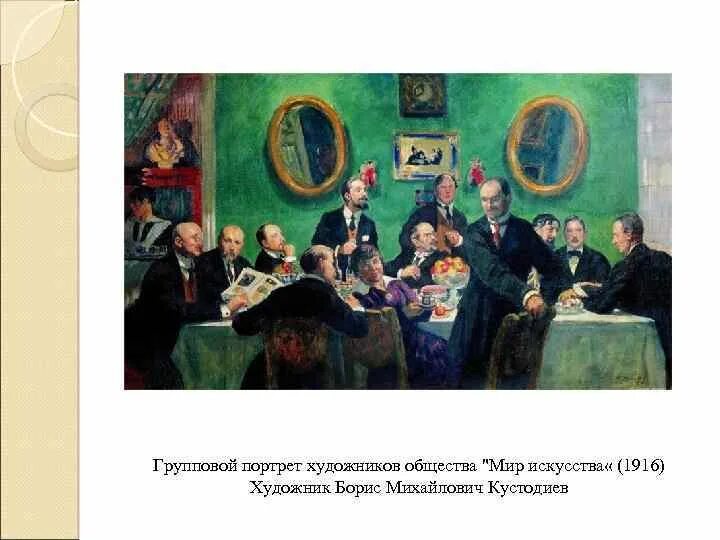 Групповой портрет художников общества "Мир искусства« (1916)
Художник Борис Михайлович Кустодиев